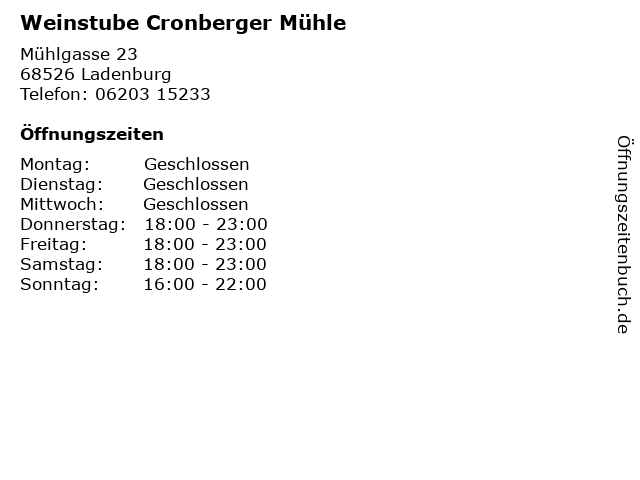 Weinstube Cronberger Mühle

Mühlgasse 23
68526 Ladenburg
Telefon: 06203 15233

Öffnungszeiten

| | |
|---|---|
| Montag: | Geschlossen |
| Dienstag: | Geschlossen |
| Mittwoch: | Geschlossen |
| Donnerstag: | 18:00 - 23:00 |
| Freitag: | 18:00 - 23:00 |
| Samstag: | 18:00 - 23:00 |
| Sonntag: | 16:00 - 22:00 |

Öffnungszeitenbuch.de